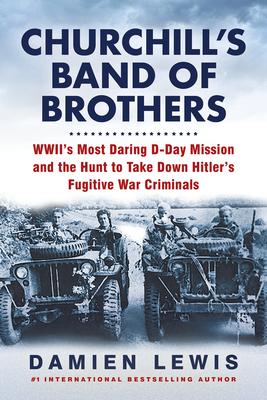 CHURCHILL'S BAND OF BROTHERS

WWII's Most Daring D-Day Mission and the Hunt to Take Down Hitler's Fugitive War Criminals

DAMIEN LEWIS

#1 INTERNATIONAL BESTSELLING AUTHOR